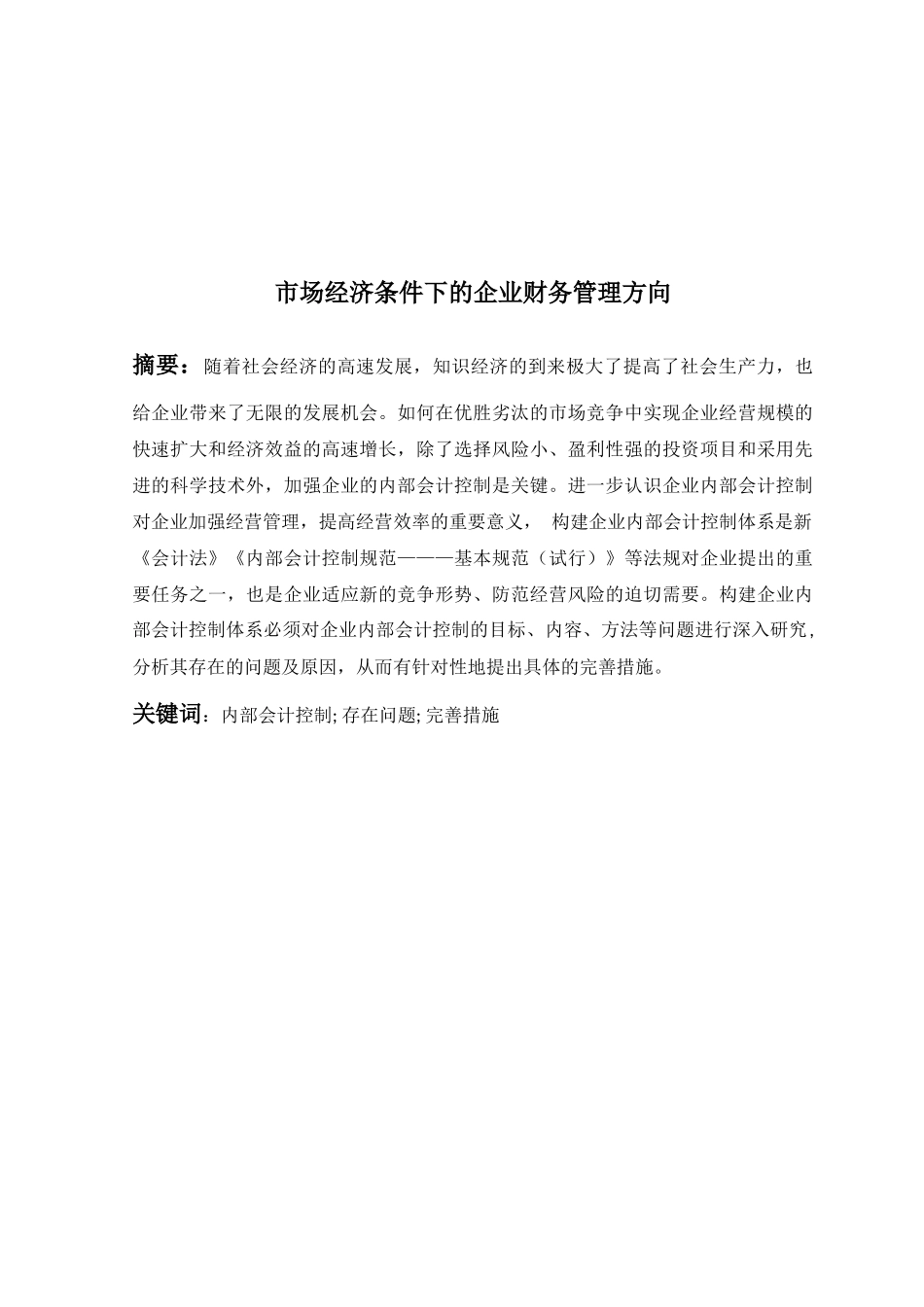 市场经济条件下的企业财务管理方向

摘要：随着社会经济的高速发展，知识经济的到来极大了提高了社会生产力，也给企业带来了无限的发展机会。如何在优胜劣汰的市场竞争中实现企业经营规模的快速扩大和经济效益的高速增长，除了选择风险小、盈利性强的投资项目和采用先进的科学技术外，加强企业的内部会计控制是关键。进一步认识企业内部会计控制对企业加强经营管理，提高经营效率的重要意义， 构建企业内部会计控制体系是新《会计法》《内部会计控制规范———基本规范（试行）》等法规对企业提出的重要任务之一，也是企业适应新的竞争形势、防范经营风险的迫切需要。构建企业内部会计控制体系必须对企业内部会计控制的目标、内容、方法等问题进行深入研究，分析其存在的问题及原因，从而有针对性地提出具体的完善措施。

关键词：内部会计控制;存在问题;完善措施